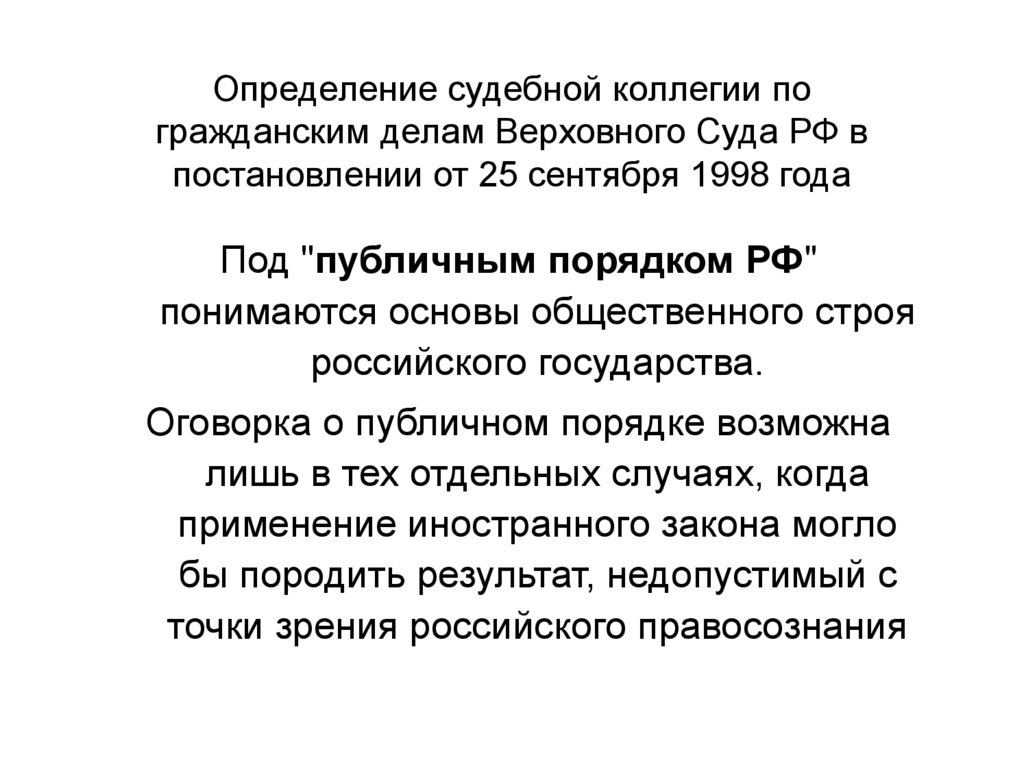 Определение судебной коллегии по гражданским делам Верховного Суда РФ в постановлении от 25 сентября 1998 года

Под "публичным порядком РФ" понимаются основы общественного строя российского государства.

Оговорка о публичном порядке возможна лишь в тех отдельных случаях, когда применение иностранного закона могло бы породить результат, недопустимый с точки зрения российского правосознания